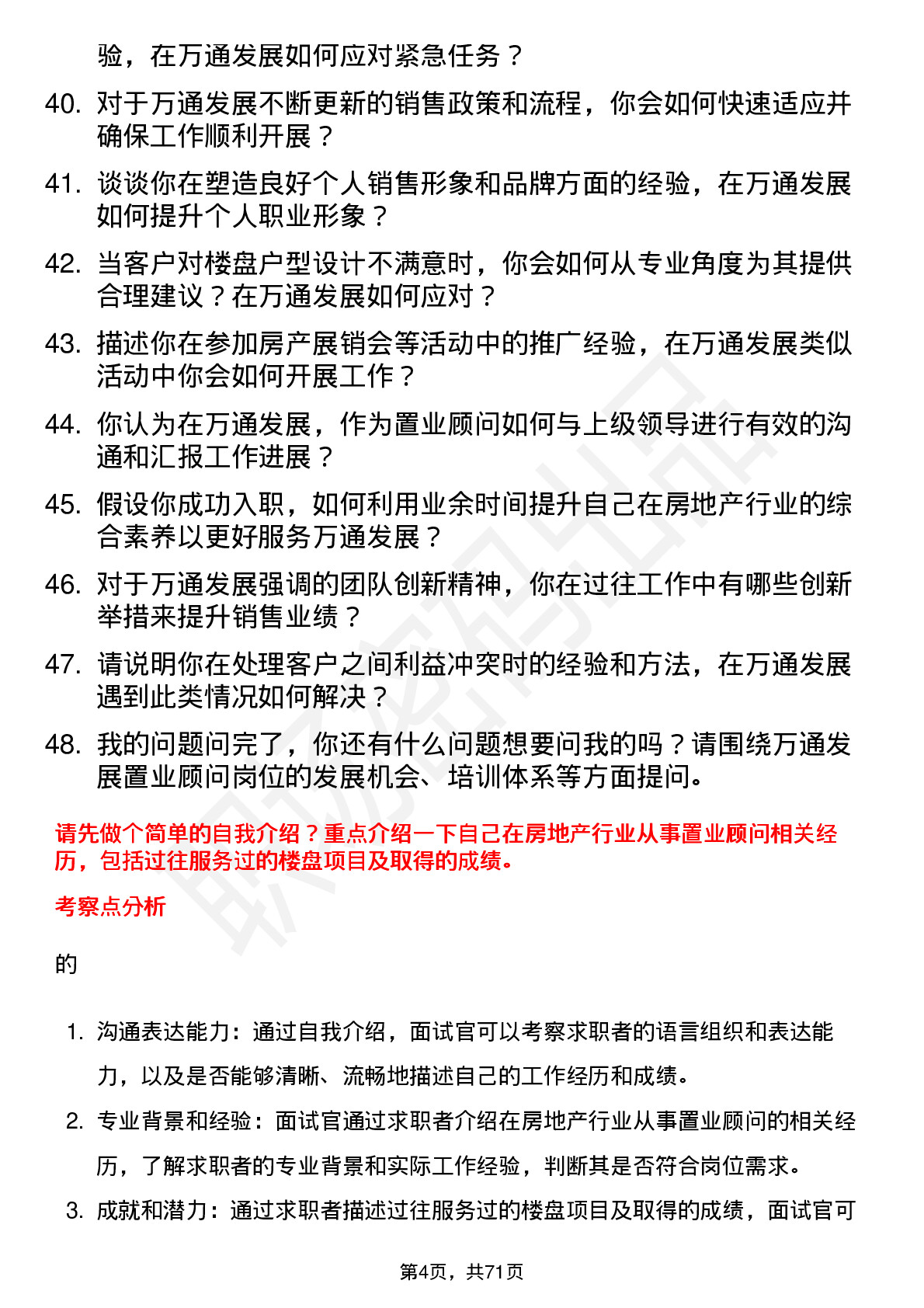 验，在万通发展如何应对紧急任务？

40. 对于万通发展不断更新的销售政策和流程，你会如何快速适应并确保工作顺利开展？

41. 谈谈你在塑造良好个人销售形象和品牌方面的经验，在万通发展如何提升个人职业形象？

42. 当客户对楼盘户型设计不满意时，你会如何从专业角度为其提供合理建议？在万通发展如何应对？

43. 描述你在参加房产展销会等活动中的推广经验，在万通发展类似活动中你会如何开展工作？

44. 你认为在万通发展，作为置业顾问如何与上级领导进行有效的沟通和汇报工作进展？

45. 假设你成功入职，如何利用业余时间提升自己在房地产行业的综合素养以更好服务万通发展？

46. 对于万通发展强调的团队创新精神，你在过往工作中有哪些创新举措来提升销售业绩？

47. 请说明你在处理客户之间利益冲突时的经验和方法，在万通发展遇到此类情况如何解决？

48. 我的问题问完了，你还有什么问题想要问我的吗？请围绕万通发展置业顾问岗位的发展机会、培训体系等方面提问。

请先做个简单的自我介绍？重点介绍一下自己在房地产行业从事置业顾问相关经历，包括过往服务过的楼盘项目及取得的成绩。

考察点分析

的

1. 沟通表达能力：通过自我介绍，面试官可以考察求职者的语言组织和表达能力，以及是否能够清晰、流畅地描述自己的工作经历和成绩。

2. 专业背景和经验：面试官通过求职者介绍在房地产行业从事置业顾问的相关经历，了解求职者的专业背景和实际工作经验，判断其是否符合岗位需求。

3. 成就和潜力：通过求职者描述过往服务过的楼盘项目及取得的成绩，面试官可

第4页，共71页